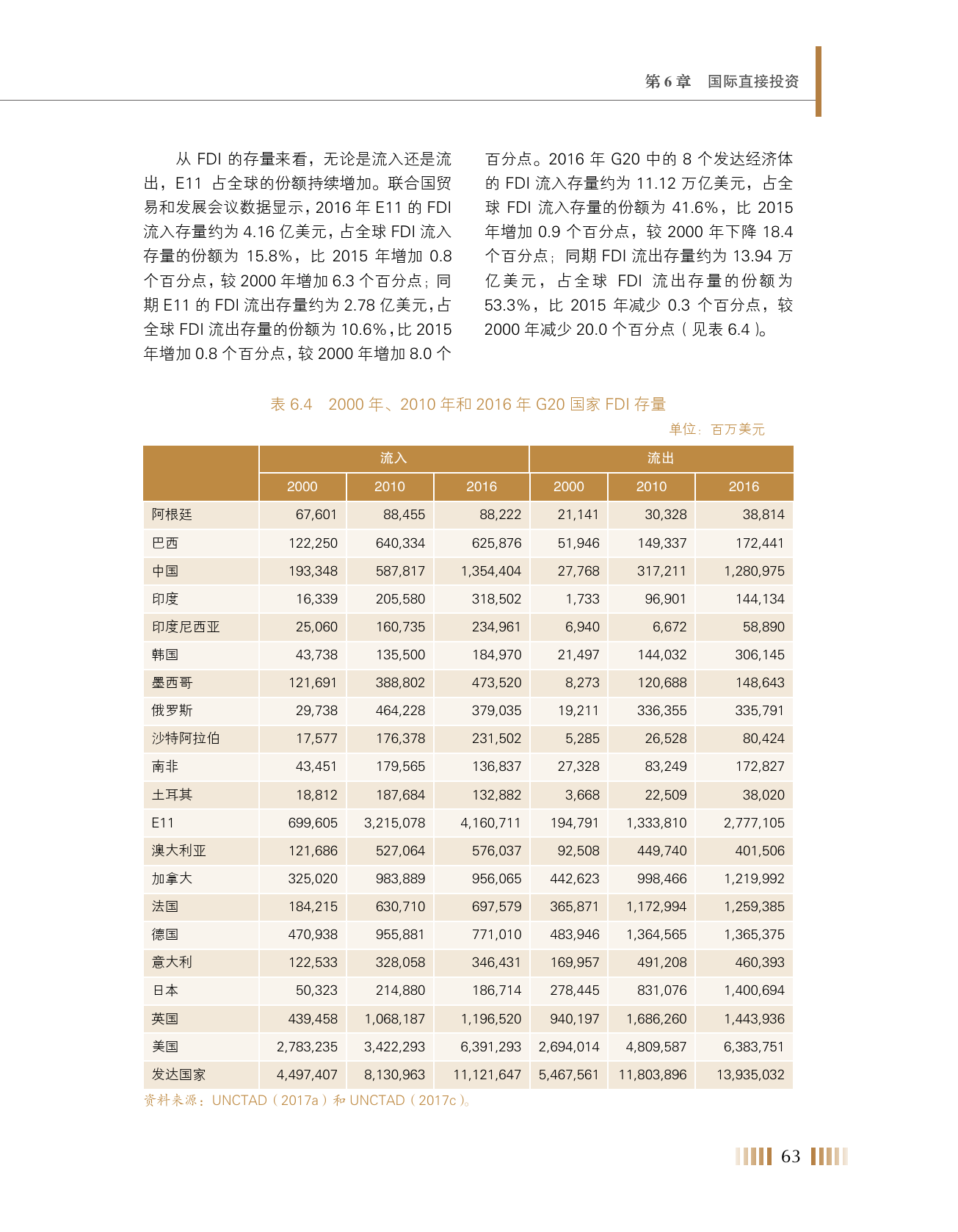 第 6 章　国际直接投资

从 FDI 的存量来看，无论是流入还是流出，E11 占全球的份额持续增加。联合国贸易和发展会议数据显示，2016 年 E11 的 FDI 流入存量约为 4.16 亿美元，占全球 FDI 流入存量的份额为 15.8%，比 2015 年增加 0.8 个百分点，较 2000 年增加 6.3 个百分点；同期 E11 的 FDI 流出存量约为 2.78 亿美元，占全球 FDI 流出存量的份额为 10.6%，比 2015 年增加 0.8 个百分点，较 2000 年增加 8.0 个百分点。2016 年 G20 中的 8 个发达经济体的 FDI 流入存量约为 11.12 万亿美元，占全球 FDI 流入存量的份额为 41.6%，比 2015 年增加 0.9 个百分点，较 2000 年下降 18.4 个百分点；同期 FDI 流出存量约为 13.94 万亿美元，占全球 FDI 流出存量的份额为 53.3%，比 2015 年减少 0.3 个百分点，较 2000 年减少 20.0 个百分点（见表 6.4）。

表 6.4　2000 年、2010 年和 2016 年 G20 国家 FDI 存量

单位：百万美元

| | 流入 | | | 流出 | | |
|---|---|---|---|---|---|---|
| | 2000 | 2010 | 2016 | 2000 | 2010 | 2016 |
| 阿根廷 | 67,601 | 88,455 | 88,222 | 21,141 | 30,328 | 38,814 |
| 巴西 | 122,250 | 640,334 | 625,876 | 51,946 | 149,337 | 172,441 |
| 中国 | 193,348 | 587,817 | 1,354,404 | 27,768 | 317,211 | 1,280,975 |
| 印度 | 16,339 | 205,580 | 318,502 | 1,733 | 96,901 | 144,134 |
| 印度尼西亚 | 25,060 | 160,735 | 234,961 | 6,940 | 6,672 | 58,890 |
| 韩国 | 43,738 | 135,500 | 184,970 | 21,497 | 144,032 | 306,145 |
| 墨西哥 | 121,691 | 388,802 | 473,520 | 8,273 | 120,688 | 148,643 |
| 俄罗斯 | 29,738 | 464,228 | 379,035 | 19,211 | 336,355 | 335,791 |
| 沙特阿拉伯 | 17,577 | 176,378 | 231,502 | 5,285 | 26,528 | 80,424 |
| 南非 | 43,451 | 179,565 | 136,837 | 27,328 | 83,249 | 172,827 |
| 土耳其 | 18,812 | 187,684 | 132,882 | 3,668 | 22,509 | 38,020 |
| E11 | 699,605 | 3,215,078 | 4,160,711 | 194,791 | 1,333,810 | 2,777,105 |
| 澳大利亚 | 121,686 | 527,064 | 576,037 | 92,508 | 449,740 | 401,506 |
| 加拿大 | 325,020 | 983,889 | 956,065 | 442,623 | 998,466 | 1,219,992 |
| 法国 | 184,215 | 630,710 | 697,579 | 365,871 | 1,172,994 | 1,259,385 |
| 德国 | 470,938 | 955,881 | 771,010 | 483,946 | 1,364,565 | 1,365,375 |
| 意大利 | 122,533 | 328,058 | 346,431 | 169,957 | 491,208 | 460,393 |
| 日本 | 50,323 | 214,880 | 186,714 | 278,445 | 831,076 | 1,400,694 |
| 英国 | 439,458 | 1,068,187 | 1,196,520 | 940,197 | 1,686,260 | 1,443,936 |
| 美国 | 2,783,235 | 3,422,293 | 6,391,293 | 2,694,014 | 4,809,587 | 6,383,751 |
| 发达国家 | 4,497,407 | 8,130,963 | 11,121,647 | 5,467,561 | 11,803,896 | 13,935,032 |

资料来源：UNCTAD（2017a）和 UNCTAD（2017c）。

63